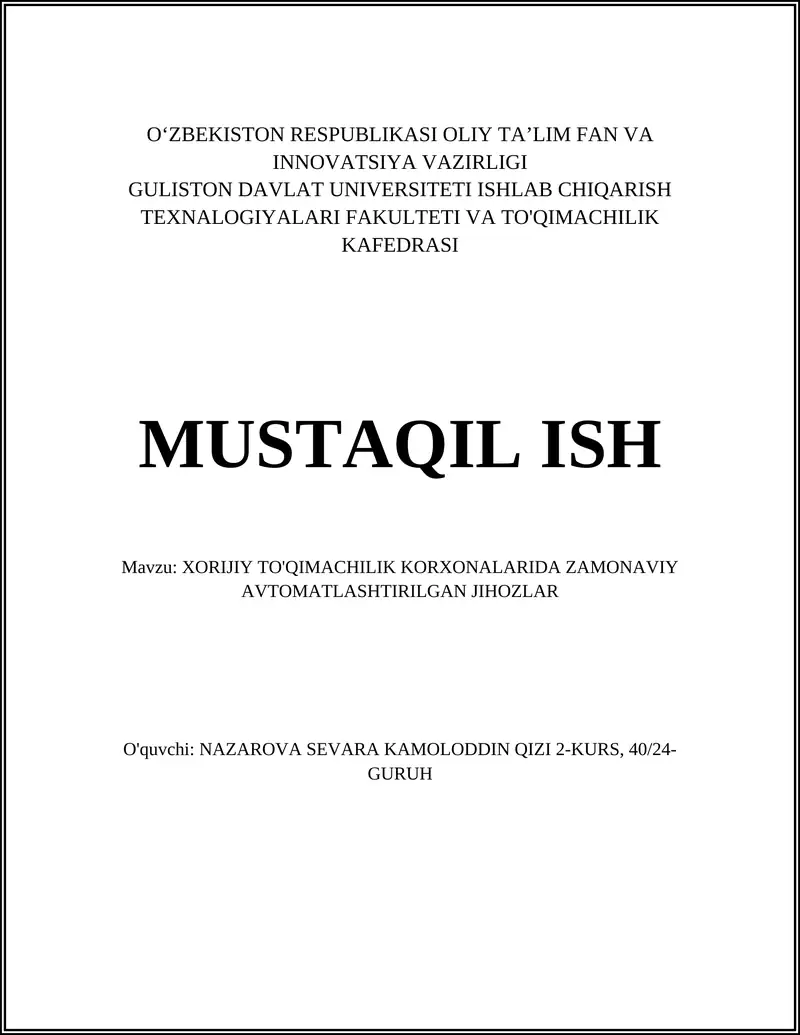 O‘ZBEKISTON RESPUBLIKASI OLIY TA’LIM FAN VA INNOVATSIYA VAZIRLIGI
GULISTON DAVLAT UNIVERSITETI ISHLAB CHIQARISH TEXNALOGIYALARI FAKULTETI VA TO'QIMACHILIK KAFEDRASI

MUSTAQIL ISH

Mavzu: XORIJIY TO'QIMACHILIK KORXONALARIDA ZAMONAVIY AVTOMATLASHTIRILGAN JIHOZLAR

O'quvchi: NAZAROVA SEVARA KAMOLODDIN QIZI 2-KURS, 40/24-GURUH